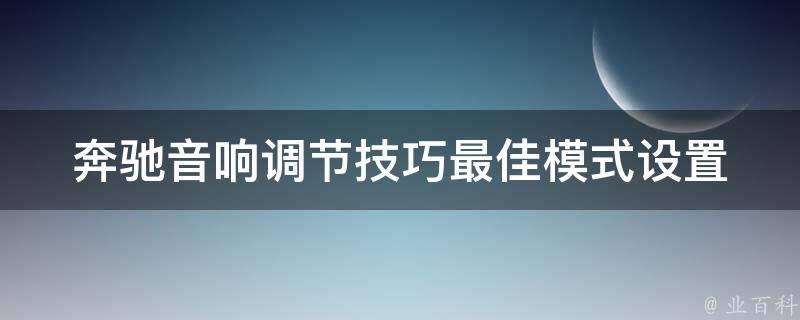 奔驰音响调节技巧最佳模式设置

@ 业百科